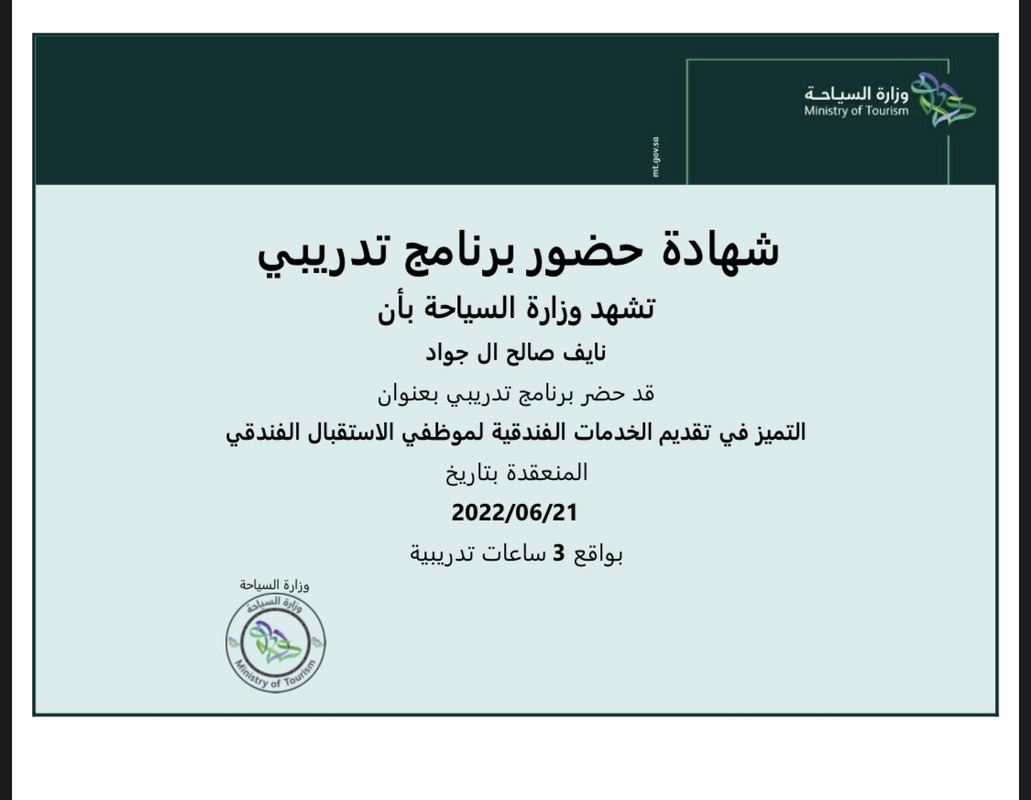 وزارة السياحة
Ministry of Tourism

mt.gov.sa

شهادة حضور برنامج تدريبي

تشهد وزارة السياحة بأن

نايف صالح ال جواد

قد حضر برنامج تدريبي بعنوان

التميز في تقديم الخدمات الفندقية لموظفي الاستقبال الفندقي

المنعقدة بتاريخ

2022/06/21

بواقع 3 ساعات تدريبية

وزارة السياحة

وزارة السياحة
Ministry of Tourism